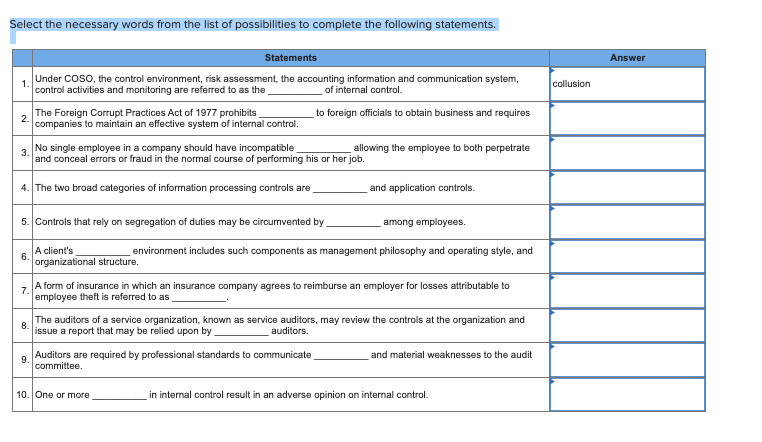 Select the necessary words from the list of possibilities to complete the following statements.

| | Statements | Answer |
|---|---|---|
| 1. | Under COSO, the control environment, risk assessment, the accounting information and communication system, control activities and monitoring are referred to as the __________ of internal control. | collusion |
| 2. | The Foreign Corrupt Practices Act of 1977 prohibits __________ to foreign officials to obtain business and requires companies to maintain an effective system of internal control. | |
| 3. | No single employee in a company should have incompatible __________ allowing the employee to both perpetrate and conceal errors or fraud in the normal course of performing his or her job. | |
| 4. | The two broad categories of information processing controls are __________ and application controls. | |
| 5. | Controls that rely on segregation of duties may be circumvented by __________ among employees. | |
| 6. | A client's __________ environment includes such components as management philosophy and operating style, and organizational structure. | |
| 7. | A form of insurance in which an insurance company agrees to reimburse an employer for losses attributable to employee theft is referred to as __________. | |
| 8. | The auditors of a service organization, known as service auditors, may review the controls at the organization and issue a report that may be relied upon by __________ auditors. | |
| 9. | Auditors are required by professional standards to communicate __________ and material weaknesses to the audit committee. | |
| 10. | One or more __________ in internal control result in an adverse opinion on internal control. | |